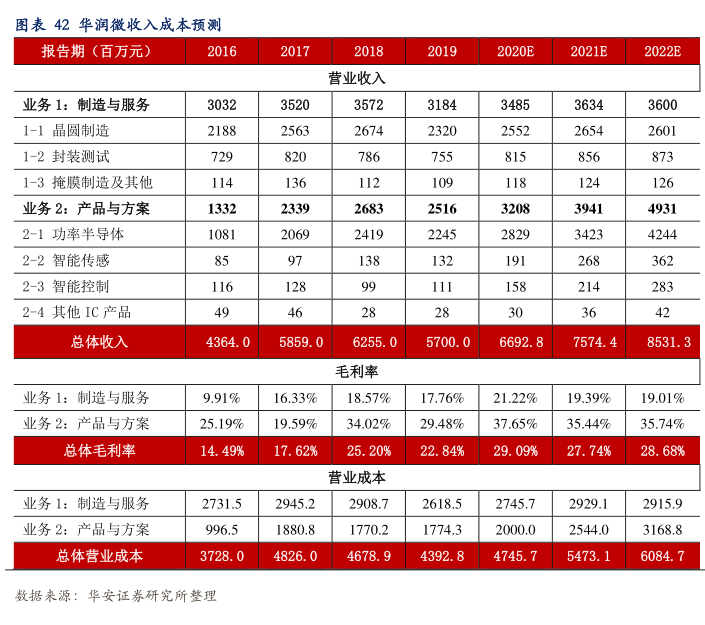 图表 42 华润微收入成本预测

| 报告期（百万元） | 2016 | 2017 | 2018 | 2019 | 2020E | 2021E | 2022E |
|---|---|---|---|---|---|---|---|
| 营业收入 | | | | | | | |
| 业务 1：制造与服务 | 3032 | 3520 | 3572 | 3184 | 3485 | 3634 | 3600 |
| 1-1 晶圆制造 | 2188 | 2563 | 2674 | 2320 | 2552 | 2654 | 2601 |
| 1-2 封装测试 | 729 | 820 | 786 | 755 | 815 | 856 | 873 |
| 1-3 掩膜制造及其他 | 114 | 136 | 112 | 109 | 118 | 124 | 126 |
| 业务 2：产品与方案 | 1332 | 2339 | 2683 | 2516 | 3208 | 3941 | 4931 |
| 2-1 功率半导体 | 1081 | 2069 | 2419 | 2245 | 2829 | 3423 | 4244 |
| 2-2 智能传感 | 85 | 97 | 138 | 132 | 191 | 268 | 362 |
| 2-3 智能控制 | 116 | 128 | 99 | 111 | 158 | 214 | 283 |
| 2-4 其他 IC 产品 | 49 | 46 | 28 | 28 | 30 | 36 | 42 |
| 总体收入 | 4364.0 | 5859.0 | 6255.0 | 5700.0 | 6692.8 | 7574.4 | 8531.3 |
| 毛利率 | | | | | | | |
| 业务 1：制造与服务 | 9.91% | 16.33% | 18.57% | 17.76% | 21.22% | 19.39% | 19.01% |
| 业务 2：产品与方案 | 25.19% | 19.59% | 34.02% | 29.48% | 37.65% | 35.44% | 35.74% |
| 总体毛利率 | 14.49% | 17.62% | 25.20% | 22.84% | 29.09% | 27.74% | 28.68% |
| 营业成本 | | | | | | | |
| 业务 1：制造与服务 | 2731.5 | 2945.2 | 2908.7 | 2618.5 | 2745.7 | 2929.1 | 2915.9 |
| 业务 2：产品与方案 | 996.5 | 1880.8 | 1770.2 | 1774.3 | 2000.0 | 2544.0 | 3168.8 |
| 总体营业成本 | 3728.0 | 4826.0 | 4678.9 | 4392.8 | 4745.7 | 5473.1 | 6084.7 |

数据来源：华安证券研究所整理